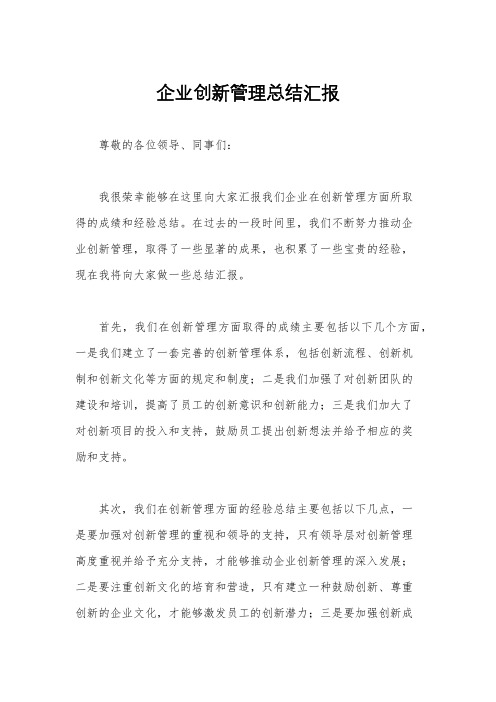 企业创新管理总结汇报

尊敬的各位领导、同事们：

我很荣幸能够在这里向大家汇报我们企业在创新管理方面所取得的成绩和经验总结。在过去的一段时间里，我们不断努力推动企业创新管理，取得了一些显著的成果，也积累了一些宝贵的经验，现在我将向大家做一些总结汇报。

首先，我们在创新管理方面取得的成绩主要包括以下几个方面，一是我们建立了一套完善的创新管理体系，包括创新流程、创新机制和创新文化等方面的规定和制度；二是我们加强了对创新团队的建设和培训，提高了员工的创新意识和创新能力；三是我们加大了对创新项目的投入和支持，鼓励员工提出创新想法并给予相应的奖励和支持。

其次，我们在创新管理方面的经验总结主要包括以下几点，一是要加强对创新管理的重视和领导的支持，只有领导层对创新管理高度重视并给予充分支持，才能够推动企业创新管理的深入发展；二是要注重创新文化的培育和营造，只有建立一种鼓励创新、尊重创新的企业文化，才能够激发员工的创新潜力；三是要加强创新成